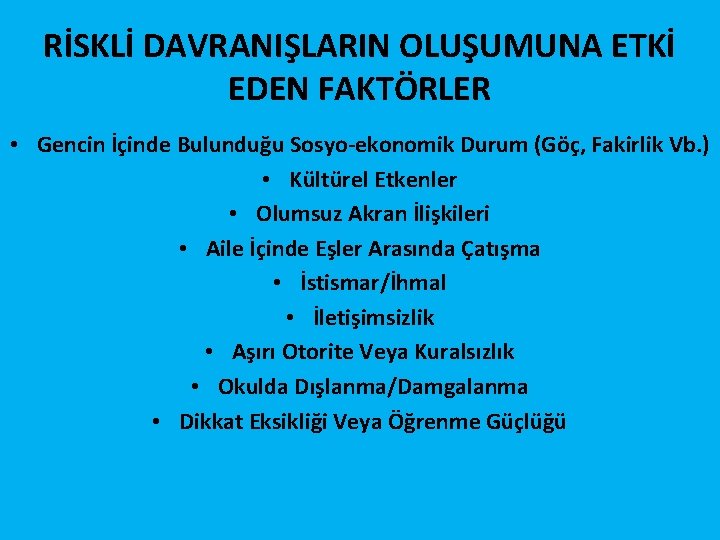 RİSKLİ DAVRANIŞLARIN OLUŞUMUNA ETKİ EDEN FAKTÖRLER

• Gencin İçinde Bulunduğu Sosyo-ekonomik Durum (Göç, Fakirlik Vb.)
• Kültürel Etkenler
• Olumsuz Akran İlişkileri
• Aile İçinde Eşler Arasında Çatışma
• İstismar/İhmal
• İletişimsizlik
• Aşırı Otorite Veya Kuralsızlık
• Okulda Dışlanma/Damgalanma
• Dikkat Eksikliği Veya Öğrenme Güçlüğü